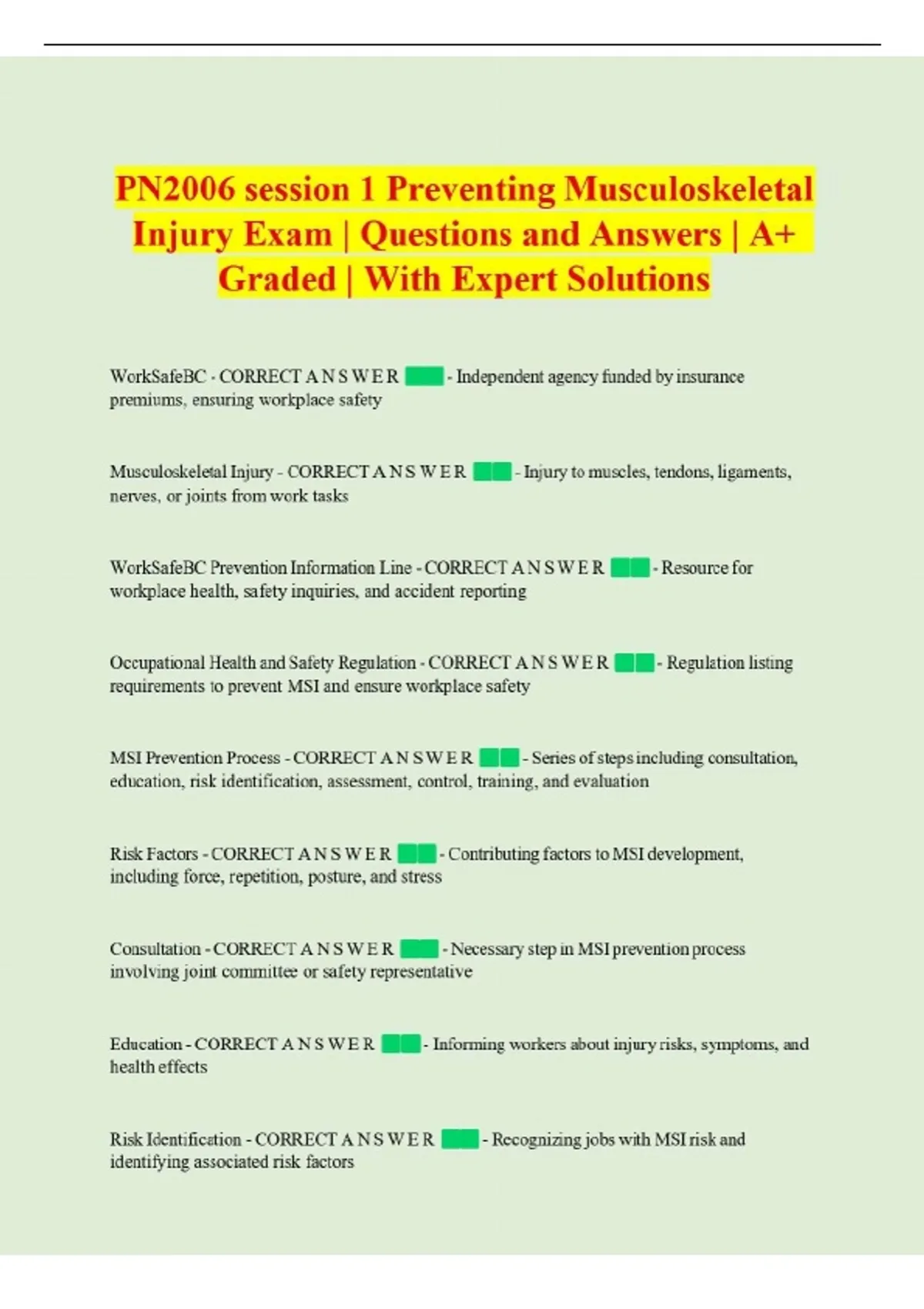 PN2006 session 1 Preventing Musculoskeletal Injury Exam | Questions and Answers | A+ Graded | With Expert Solutions

WorkSafeBC - CORRECT A N S W E R - Independent agency funded by insurance premiums, ensuring workplace safety

Musculoskeletal Injury - CORRECT A N S W E R - Injury to muscles, tendons, ligaments, nerves, or joints from work tasks

WorkSafeBC Prevention Information Line - CORRECT A N S W E R - Resource for workplace health, safety inquiries, and accident reporting

Occupational Health and Safety Regulation - CORRECT A N S W E R - Regulation listing requirements to prevent MSI and ensure workplace safety

MSI Prevention Process - CORRECT A N S W E R - Series of steps including consultation, education, risk identification, assessment, control, training, and evaluation

Risk Factors - CORRECT A N S W E R - Contributing factors to MSI development, including force, repetition, posture, and stress

Consultation - CORRECT A N S W E R - Necessary step in MSI prevention process involving joint committee or safety representative

Education - CORRECT A N S W E R - Informing workers about injury risks, symptoms, and health effects

Risk Identification - CORRECT A N S W E R - Recognizing jobs with MSI risk and identifying associated risk factors